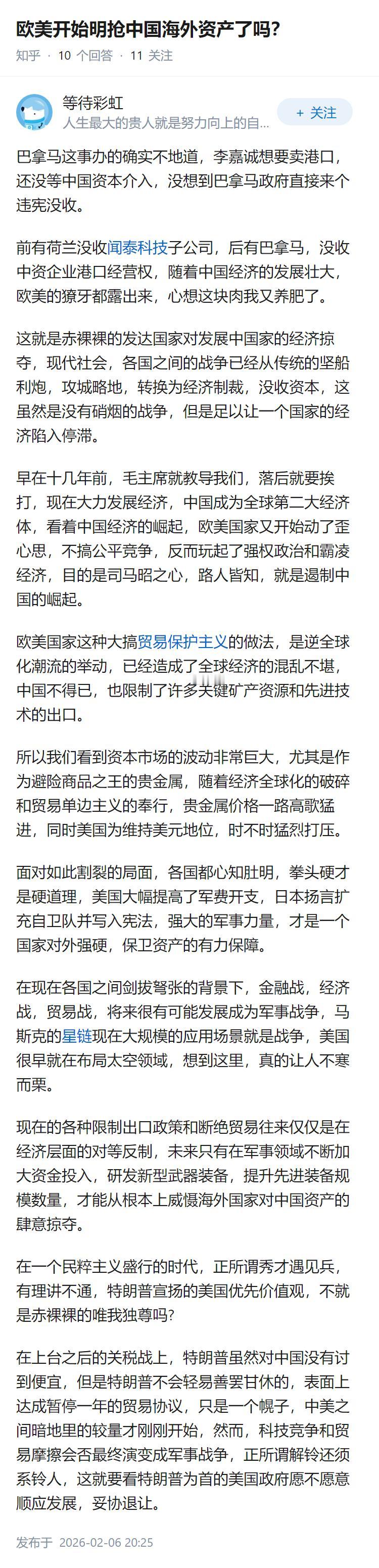 欧美开始明抢中国海外资产了吗？

知乎 · 10 个回答 · 11 关注

等待彩虹
人生最大的贵人就是努力向上的自...
+ 关注

巴拿马这事办的确实不地道，李嘉诚想要卖港口，还没等中国资本介入，没想到巴拿马政府直接来个违宪没收。

前有荷兰没收闻泰科技子公司，后有巴拿马，没收中资企业港口经营权，随着中国经济的发展壮大，欧美的獠牙都露出来，心想这块肉我又养肥了。

这就是赤裸裸的发达国家对发展中国家的经济掠夺，现代社会，各国之间的战争已经从传统的坚船利炮，攻城略地，转换为经济制裁，没收资本，这虽然是没有硝烟的战争，但是足以让一个国家的经济陷入停滞。

早在十几年前，毛主席就教导我们，落后就要挨打，现在大力发展经济，中国成为全球第二大经济体，看着中国经济的崛起，欧美国家又开始动了歪心思，不搞公平竞争，反而玩起了强权政治和霸凌经济，目的是司马昭之心，路人皆知，就是遏制中国的崛起。

欧美国家这种大搞贸易保护主义的做法，是逆全球化潮流的举动，已经造成了全球经济的混乱不堪，中国不得已，也限制了许多关键矿产资源和先进技术的出口。

所以我们看到资本市场的波动非常巨大，尤其是作为避险商品之王的贵金属，随着经济全球化的破碎和贸易单边主义的奉行，贵金属价格一路高歌猛进，同时美国为维持美元地位，时不时猛烈打压。

面对如此割裂的局面，各国都心知肚明，拳头硬才是硬道理，美国大幅提高了军费开支，日本扬言扩充自卫队并写入宪法，强大的军事力量，才是一个国家对外强硬，保卫资产的有力保障。

在现在各国之间剑拔弩张的背景下，金融战，经济战，贸易战，将来很有可能发展成为军事战争，马斯克的星链现在大规模的应用场景就是战争，美国很早就在布局太空领域，想到这里，真的让人不寒而栗。

现在的各种限制出口政策和断绝贸易往来仅仅是在经济层面的对等反制，未来只有在军事领域不断加大资金投入，研发新型武器装备，提升先进装备规模数量，才能从根本上威慑海外国家对中国资产的肆意掠夺。

在一个民粹主义盛行的时代，正所谓秀才遇见兵，有理讲不通，特朗普宣扬的美国优先价值观，不就是赤裸裸的唯我独尊吗？

在上台之后的关税战上，特朗普虽然对中国没有讨到便宜，但是特朗普不会轻易善罢甘休的，表面上达成暂停一年的贸易协议，只是一个幌子，中美之间暗地里的较量才刚刚开始，然而，科技竞争和贸易摩擦会否最终演变成军事战争，正所谓解铃还须系铃人，这就要看特朗普为首的美国政府愿不愿意顺应发展，妥协退让。

发布于 2026-02-06 20:25